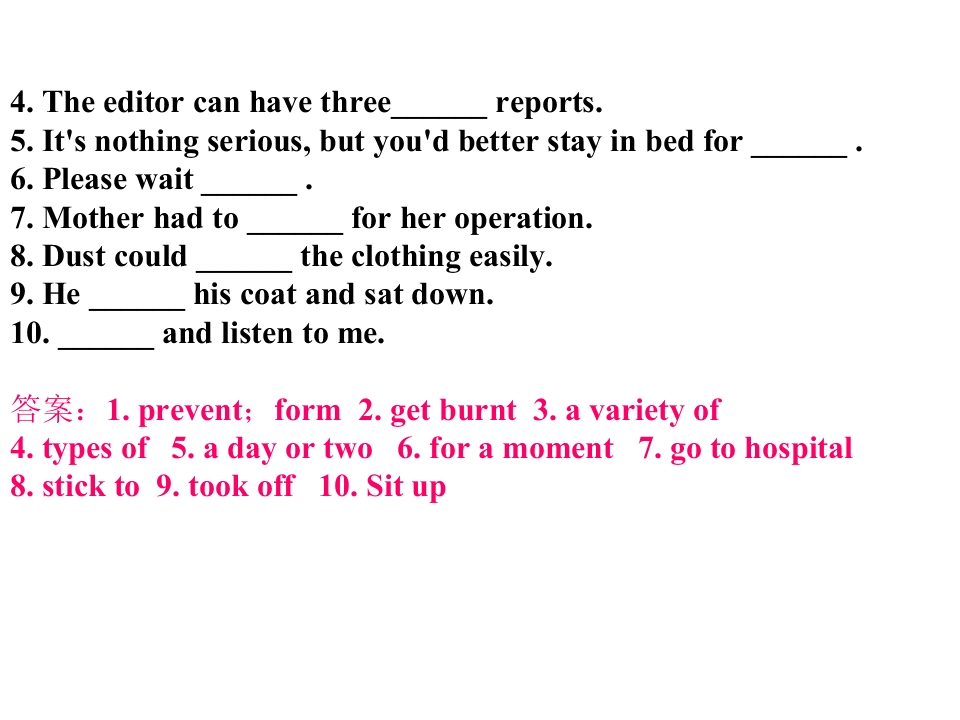 4. The editor can have three____ reports.
5. It's nothing serious, but you'd better stay in bed for ____ .
6. Please wait ____ .
7. Mother had to ____ for her operation.
8. Dust could ____ the clothing easily.
9. He ____ his coat and sat down.
10. ____ and listen to me.

答案：1. prevent；form 2. get burnt 3. a variety of
4. types of 5. a day or two 6. for a moment 7. go to hospital
8. stick to 9. took off 10. Sit up